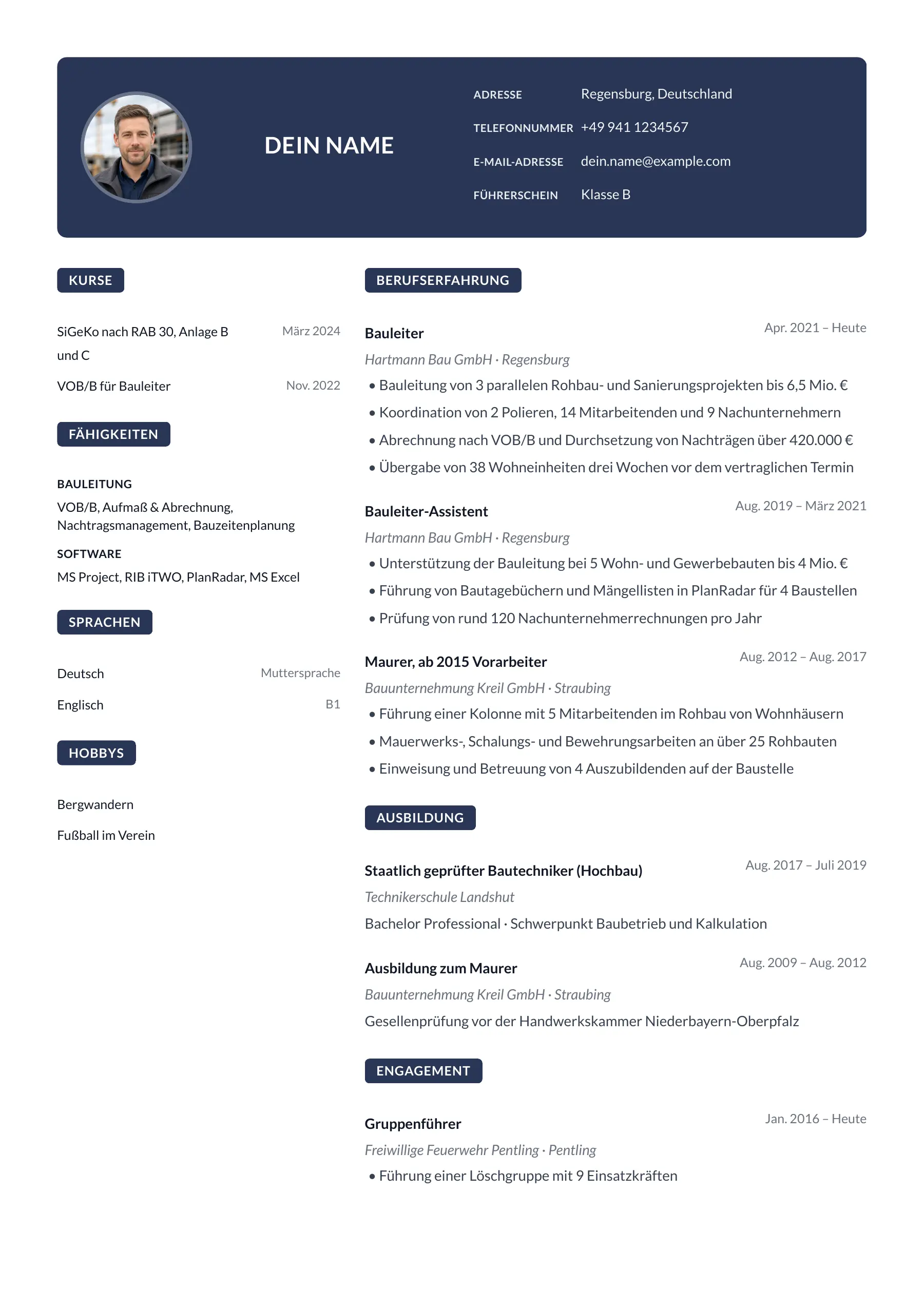 DEIN NAME

ADRESSE Regensburg, Deutschland
TELEFONNUMMER +49 941 1234567
E-MAIL-ADRESSE dein.name@example.com
FÜHRERSCHEIN Klasse B

KURSE

SiGeKo nach RAB 30, Anlage B und C März 2024

VOB/B für Bauleiter Nov. 2022

FÄHIGKEITEN

BAULEITUNG
VOB/B, Aufmaß & Abrechnung, Nachtragsmanagement, Bauzeitenplanung

SOFTWARE
MS Project, RIB iTWO, PlanRadar, MS Excel

SPRACHEN

Deutsch Muttersprache

Englisch B1

HOBBYS

Bergwandern

Fußball im Verein

BERUFSERFAHRUNG

Bauleiter Apr. 2021 – Heute
Hartmann Bau GmbH · Regensburg
• Bauleitung von 3 parallelen Rohbau- und Sanierungsprojekten bis 6,5 Mio. €
• Koordination von 2 Polieren, 14 Mitarbeitenden und 9 Nachunternehmern
• Abrechnung nach VOB/B und Durchsetzung von Nachträgen über 420.000 €
• Übergabe von 38 Wohneinheiten drei Wochen vor dem vertraglichen Termin

Bauleiter-Assistent Aug. 2019 – März 2021
Hartmann Bau GmbH · Regensburg
• Unterstützung der Bauleitung bei 5 Wohn- und Gewerbebauten bis 4 Mio. €
• Führung von Bautagebüchern und Mängellisten in PlanRadar für 4 Baustellen
• Prüfung von rund 120 Nachunternehmerrechnungen pro Jahr

Maurer, ab 2015 Vorarbeiter Aug. 2012 – Aug. 2017
Bauunternehmung Kreil GmbH · Straubing
• Führung einer Kolonne mit 5 Mitarbeitenden im Rohbau von Wohnhäusern
• Mauerwerks-, Schalungs- und Bewehrungsarbeiten an über 25 Rohbauten
• Einweisung und Betreuung von 4 Auszubildenden auf der Baustelle

AUSBILDUNG

Staatlich geprüfter Bautechniker (Hochbau) Aug. 2017 – Juli 2019
Technikerschule Landshut
Bachelor Professional · Schwerpunkt Baubetrieb und Kalkulation

Ausbildung zum Maurer Aug. 2009 – Aug. 2012
Bauunternehmung Kreil GmbH · Straubing
Gesellenprüfung vor der Handwerkskammer Niederbayern-Oberpfalz

ENGAGEMENT

Gruppenführer Jan. 2016 – Heute
Freiwillige Feuerwehr Pentling · Pentling
• Führung einer Löschgruppe mit 9 Einsatzkräften